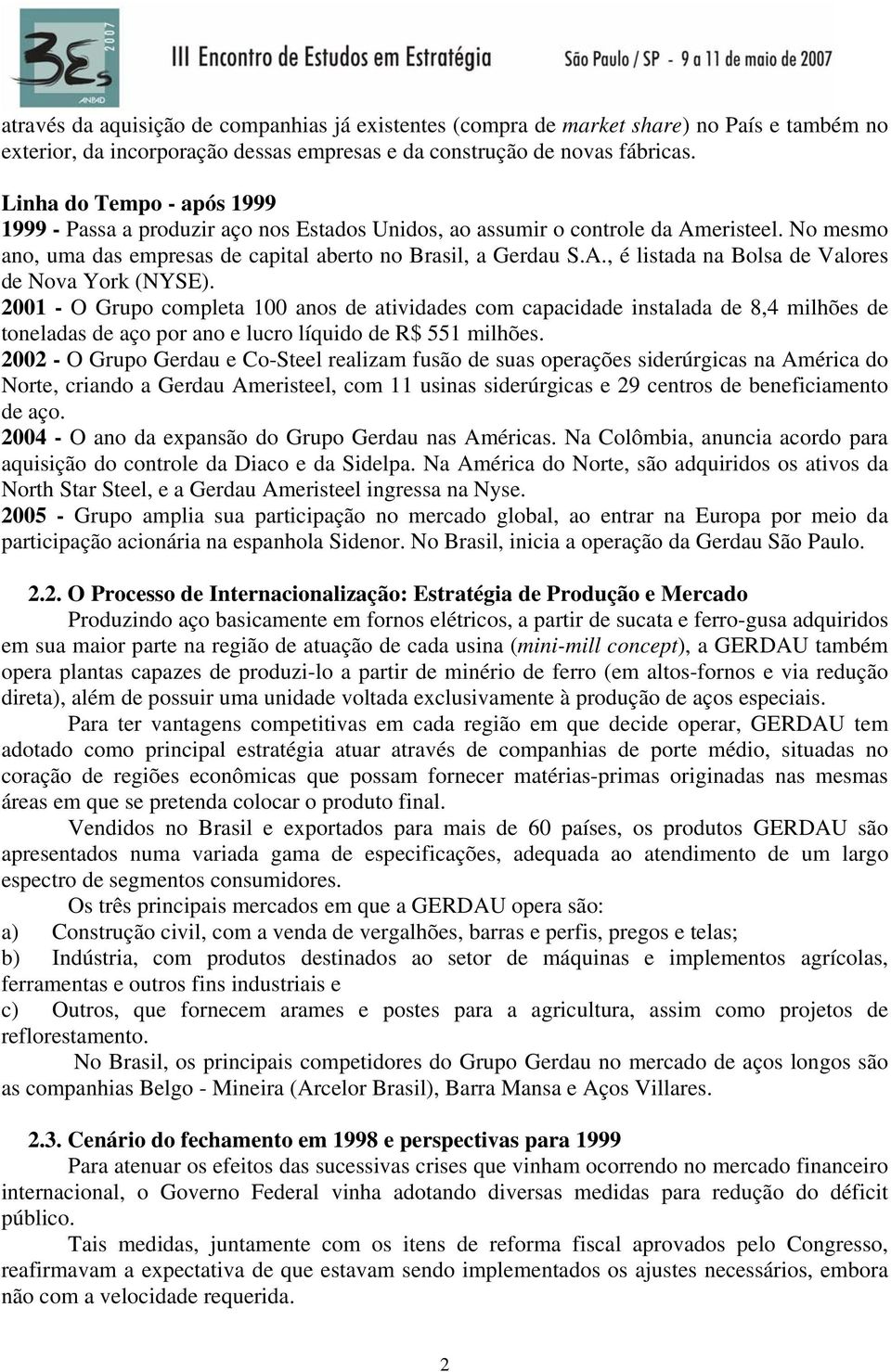 3Es 2007 ANPAD III Encontro de Estudos em Estratégia São Paulo / SP - 9 a 11 de maio de 2007

através da aquisição de companhias já existentes (compra de market share) no País e também no exterior, da incorporação dessas empresas e da construção de novas fábricas.

Linha do Tempo - após 1999
1999 - Passa a produzir aço nos Estados Unidos, ao assumir o controle da Ameristeel. No mesmo ano, uma das empresas de capital aberto no Brasil, a Gerdau S.A., é listada na Bolsa de Valores de Nova York (NYSE).
2001 - O Grupo completa 100 anos de atividades com capacidade instalada de 8,4 milhões de toneladas de aço por ano e lucro líquido de R$ 551 milhões.
2002 - O Grupo Gerdau e Co-Steel realizam fusão de suas operações siderúrgicas na América do Norte, criando a Gerdau Ameristeel, com 11 usinas siderúrgicas e 29 centros de beneficiamento de aço.
2004 - O ano da expansão do Grupo Gerdau nas Américas. Na Colômbia, anuncia acordo para aquisição do controle da Diaco e da Sidelpa. Na América do Norte, são adquiridos os ativos da North Star Steel, e a Gerdau Ameristeel ingressa na Nyse.
2005 - Grupo amplia sua participação no mercado global, ao entrar na Europa por meio da participação acionária na espanhola Sidenor. No Brasil, inicia a operação da Gerdau São Paulo.

2.2. O Processo de Internacionalização: Estratégia de Produção e Mercado
Produzindo aço basicamente em fornos elétricos, a partir de sucata e ferro-gusa adquiridos em sua maior parte na região de atuação de cada usina (mini-mill concept), a GERDAU também opera plantas capazes de produzi-lo a partir de minério de ferro (em altos-fornos e via redução direta), além de possuir uma unidade voltada exclusivamente à produção de aços especiais.

Para ter vantagens competitivas em cada região em que decide operar, GERDAU tem adotado como principal estratégia atuar através de companhias de porte médio, situadas no coração de regiões econômicas que possam fornecer matérias-primas originadas nas mesmas áreas em que se pretenda colocar o produto final.

Vendidos no Brasil e exportados para mais de 60 países, os produtos GERDAU são apresentados numa variada gama de especificações, adequada ao atendimento de um largo espectro de segmentos consumidores.

Os três principais mercados em que a GERDAU opera são:
a) Construção civil, com a venda de vergalhões, barras e perfis, pregos e telas;
b) Indústria, com produtos destinados ao setor de máquinas e implementos agrícolas, ferramentas e outros fins industriais e
c) Outros, que fornecem arames e postes para a agricultura, assim como projetos de reflorestamento.

No Brasil, os principais competidores do Grupo Gerdau no mercado de aços longos são as companhias Belgo - Mineira (Arcelor Brasil), Barra Mansa e Aços Villares.

2.3. Cenário do fechamento em 1998 e perspectivas para 1999
Para atenuar os efeitos das sucessivas crises que vinham ocorrendo no mercado financeiro internacional, o Governo Federal vinha adotando diversas medidas para redução do déficit público.

Tais medidas, juntamente com os itens de reforma fiscal aprovados pelo Congresso, reafirmavam a expectativa de que estavam sendo implementados os ajustes necessários, embora não com a velocidade requerida.

2